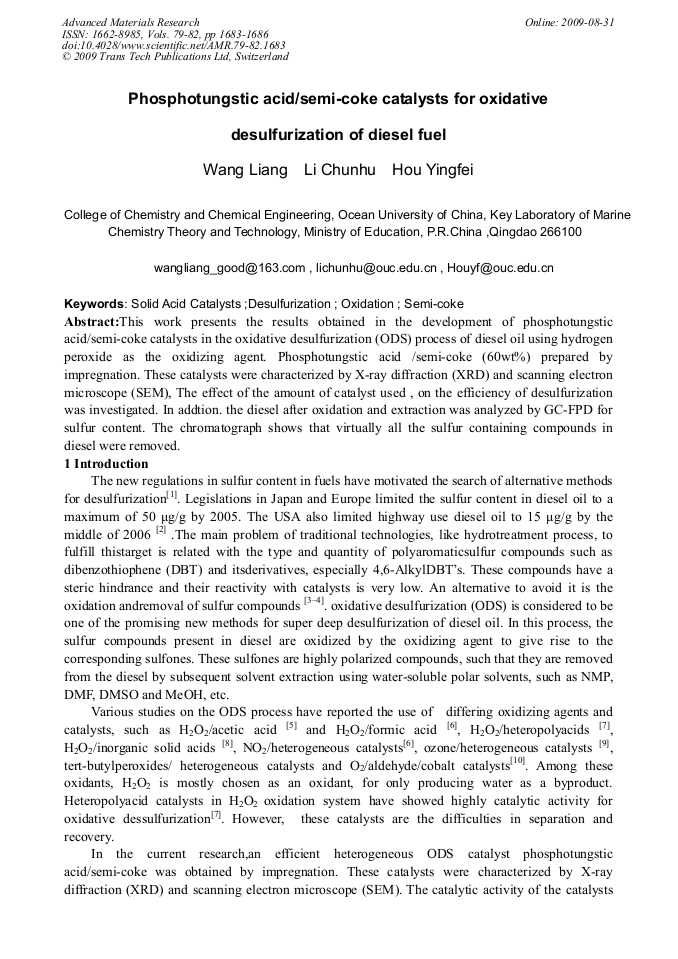 Advanced Materials Research
ISSN: 1662-8985, Vols. 79-82, pp 1683-1686
doi:10.4028/www.scientific.net/AMR.79-82.1683
© 2009 Trans Tech Publications Ltd, Switzerland

Online: 2009-08-31

Phosphotungstic acid/semi-coke catalysts for oxidative desulfurization of diesel fuel

Wang Liang Li Chunhu Hou Yingfei

College of Chemistry and Chemical Engineering, Ocean University of China, Key Laboratory of Marine Chemistry Theory and Technology, Ministry of Education, P.R.China ,Qingdao 266100

wangliang_good@163.com , lichunhu@ouc.edu.cn , Houyf@ouc.edu.cn

Keywords: Solid Acid Catalysts ;Desulfurization ; Oxidation ; Semi-coke

Abstract:This work presents the results obtained in the development of phosphotungstic acid/semi-coke catalysts in the oxidative desulfurization (ODS) process of diesel oil using hydrogen peroxide as the oxidizing agent. Phosphotungstic acid /semi-coke (60wt%) prepared by impregnation. These catalysts were characterized by X-ray diffraction (XRD) and scanning electron microscope (SEM), The effect of the amount of catalyst used , on the efficiency of desulfurization was investigated. In addtion. the diesel after oxidation and extraction was analyzed by GC-FPD for sulfur content. The chromatograph shows that virtually all the sulfur containing compounds in diesel were removed.

1 Introduction

The new regulations in sulfur content in fuels have motivated the search of alternative methods for desulfurization$^{[1]}$. Legislations in Japan and Europe limited the sulfur content in diesel oil to a maximum of 50 μg/g by 2005. The USA also limited highway use diesel oil to 15 μg/g by the middle of 2006 $^{[2]}$ .The main problem of traditional technologies, like hydrotreatment process, to fulfill thistarget is related with the type and quantity of polyaromaticsulfur compounds such as dibenzothiophene (DBT) and itsderivatives, especially 4,6-AlkylDBT's. These compounds have a steric hindrance and their reactivity with catalysts is very low. An alternative to avoid it is the oxidation andremoval of sulfur compounds $^{[3-4]}$. oxidative desulfurization (ODS) is considered to be one of the promising new methods for super deep desulfurization of diesel oil. In this process, the sulfur compounds present in diesel are oxidized by the oxidizing agent to give rise to the corresponding sulfones. These sulfones are highly polarized compounds, such that they are removed from the diesel by subsequent solvent extraction using water-soluble polar solvents, such as NMP, DMF, DMSO and MeOH, etc.

Various studies on the ODS process have reported the use of differing oxidizing agents and catalysts, such as $H_2O_2$/acetic acid $^{[5]}$ and $H_2O_2$/formic acid $^{[6]}$, $H_2O_2$/heteropolyacids $^{[7]}$, $H_2O_2$/inorganic solid acids $^{[8]}$, $NO_2$/heterogeneous catalysts$^{[6]}$, ozone/heterogeneous catalysts $^{[9]}$, tert-butylperoxides/ heterogeneous catalysts and $O_2$/aldehyde/cobalt catalysts$^{[10]}$. Among these oxidants, $H_2O_2$ is mostly chosen as an oxidant, for only producing water as a byproduct. Heteropolyacid catalysts in $H_2O_2$ oxidation system have showed highly catalytic activity for oxidative dessulfurization$^{[7]}$. However, these catalysts are the difficulties in separation and recovery.

In the current research,an efficient heterogeneous ODS catalyst phosphotungstic acid/semi-coke was obtained by impregnation. These catalysts were characterized by X-ray diffraction (XRD) and scanning electron microscope (SEM). The catalytic activity of the catalysts